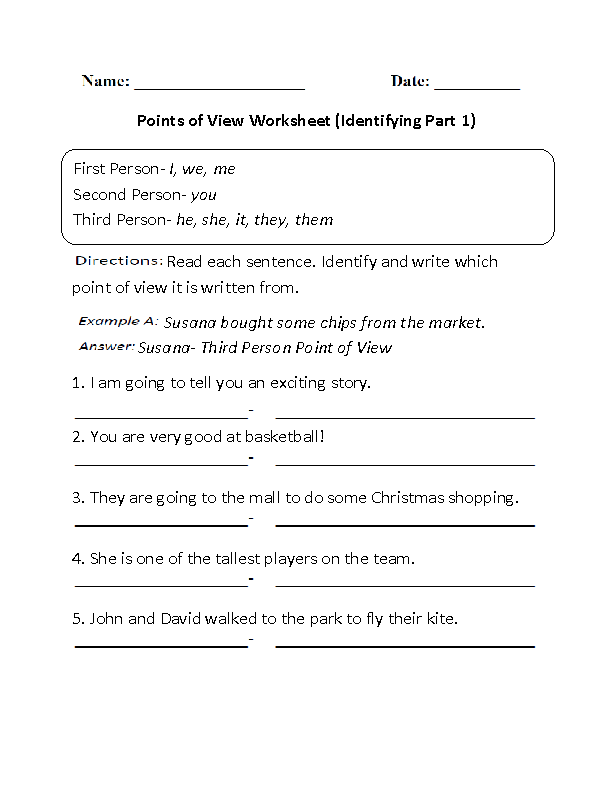 Name: ____________________ Date: __________

Points of View Worksheet (Identifying Part 1)

First Person- I, we, me
Second Person- you
Third Person- he, she, it, they, them

Directions: Read each sentence. Identify and write which point of view it is written from.

Example A: Susana bought some chips from the market.
Answer: Susana- Third Person Point of View

1. I am going to tell you an exciting story.
____________________- ______________________________

2. You are very good at basketball!
____________________- ______________________________

3. They are going to the mall to do some Christmas shopping.
____________________- ______________________________

4. She is one of the tallest players on the team.
____________________- ______________________________

5. John and David walked to the park to fly their kite.
____________________- ______________________________